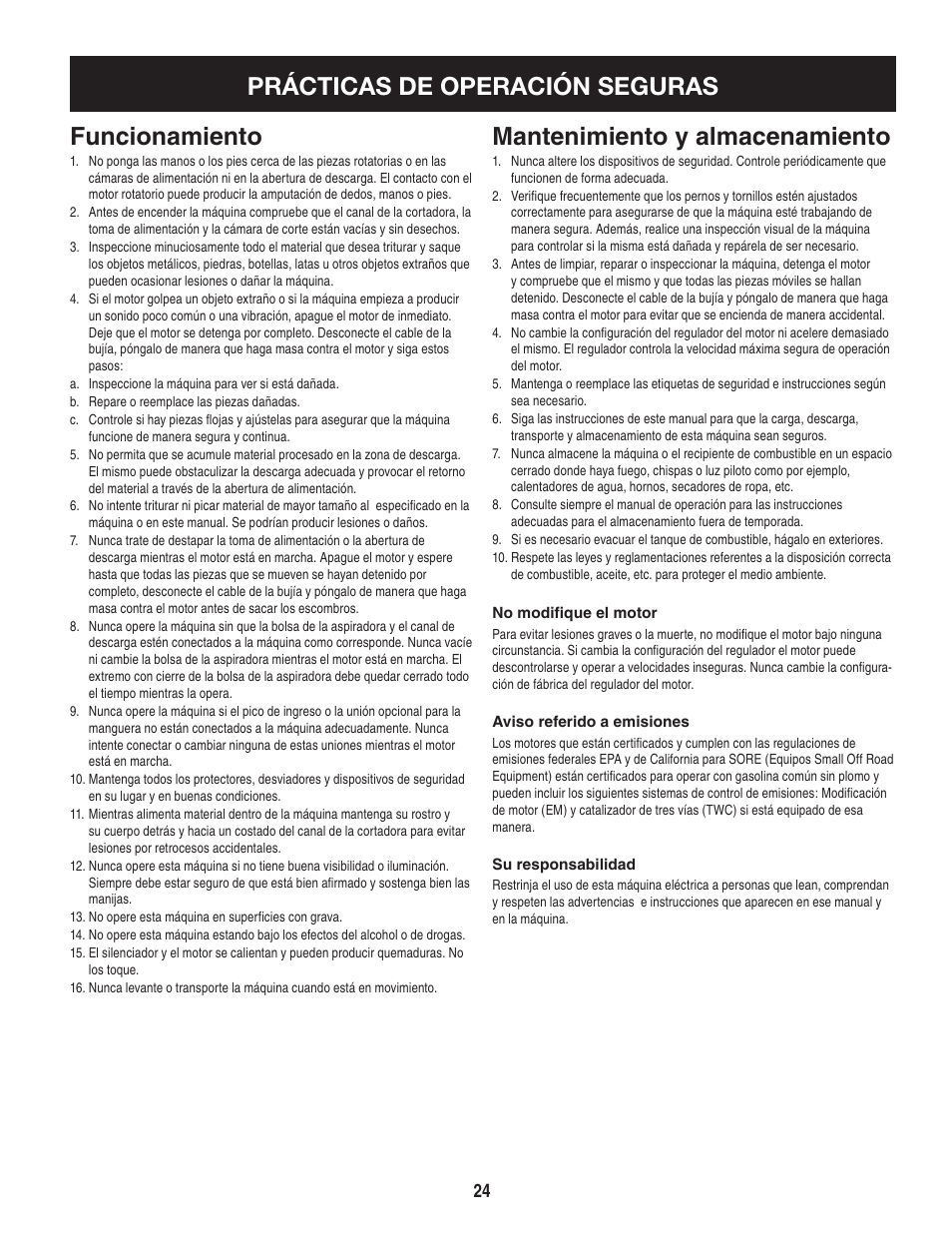 PRÁCTICAS DE OPERACIÓN SEGURAS

Funcionamiento

1. No ponga las manos o los pies cerca de las piezas rotatorias o en las cámaras de alimentación ni en la abertura de descarga. El contacto con el motor rotatorio puede producir la amputación de dedos, manos o pies.
2. Antes de encender la máquina compruebe que el canal de la cortadora, la toma de alimentación y la cámara de corte están vacías y sin desechos.
3. Inspeccione minuciosamente todo el material que desea triturar y saque los objetos metálicos, piedras, botellas, latas u otros objetos extraños que pueden ocasionar lesiones o dañar la máquina.
4. Si el motor golpea un objeto extraño o si la máquina empieza a producir un sonido poco común o una vibración, apague el motor de inmediato. Deje que el motor se detenga por completo. Desconecte el cable de la bujía, póngalo de manera que haga masa contra el motor y siga estos pasos:
a. Inspeccione la máquina para ver si está dañada.
b. Repare o reemplace las piezas dañadas.
c. Controle si hay piezas flojas y ajústelas para asegurar que la máquina funcione de manera segura y continua.
5. No permita que se acumule material procesado en la zona de descarga. El mismo puede obstaculizar la descarga adecuada y provocar el retorno del material a través de la abertura de alimentación.
6. No intente triturar ni picar material de mayor tamaño al especificado en la máquina o en este manual. Se podrían producir lesiones o daños.
7. Nunca trate de destapar la toma de alimentación o la abertura de descarga mientras el motor está en marcha. Apague el motor y espere hasta que todas las piezas que se mueven se hayan detenido por completo, desconecte el cable de la bujía y póngalo de manera que haga masa contra el motor antes de sacar los escombros.
8. Nunca opere la máquina sin que la bolsa de la aspiradora y el canal de descarga estén conectados a la máquina como corresponde. Nunca vacíe ni cambie la bolsa de la aspiradora mientras el motor está en marcha. El extremo con cierre de la bolsa de la aspiradora debe quedar cerrado todo el tiempo mientras la opera.
9. Nunca opere la máquina si el pico de ingreso o la unión opcional para la manguera no están conectados a la máquina adecuadamente. Nunca intente conectar o cambiar ninguna de estas uniones mientras el motor está en marcha.
10. Mantenga todos los protectores, desviadores y dispositivos de seguridad en su lugar y en buenas condiciones.
11. Mientras alimenta material dentro de la máquina mantenga su rostro y su cuerpo detrás y hacia un costado del canal de la cortadora para evitar lesiones por retrocesos accidentales.
12. Nunca opere esta máquina si no tiene buena visibilidad o iluminación. Siempre debe estar seguro de que está bien afirmado y sostenga bien las manijas.
13. No opere esta máquina en superficies con grava.
14. No opere esta máquina estando bajo los efectos del alcohol o de drogas.
15. El silenciador y el motor se calientan y pueden producir quemaduras. No los toque.
16. Nunca levante o transporte la máquina cuando está en movimiento.

Mantenimiento y almacenamiento

1. Nunca altere los dispositivos de seguridad. Controle periódicamente que funcionen de forma adecuada.
2. Verifique frecuentemente que los pernos y tornillos estén ajustados correctamente para asegurarse de que la máquina esté trabajando de manera segura. Además, realice una inspección visual de la máquina para controlar si la misma está dañada y repárela de ser necesario.
3. Antes de limpiar, reparar o inspeccionar la máquina, detenga el motor y compruebe que el mismo y que todas las piezas móviles se hallan detenido. Desconecte el cable de la bujía y póngalo de manera que haga masa contra el motor para evitar que se encienda de manera accidental.
4. No cambie la configuración del regulador del motor ni acelere demasiado el mismo. El regulador controla la velocidad máxima segura de operación del motor.
5. Mantenga o reemplace las etiquetas de seguridad e instrucciones según sea necesario.
6. Siga las instrucciones de este manual para que la carga, descarga, transporte y almacenamiento de esta máquina sean seguros.
7. Nunca almacene la máquina o el recipiente de combustible en un espacio cerrado donde haya fuego, chispas o luz piloto como por ejemplo, calentadores de agua, hornos, secadores de ropa, etc.
8. Consulte siempre el manual de operación para las instrucciones adecuadas para el almacenamiento fuera de temporada.
9. Si es necesario evacuar el tanque de combustible, hágalo en exteriores.
10. Respete las leyes y reglamentaciones referentes a la disposición correcta de combustible, aceite, etc. para proteger el medio ambiente.

No modifique el motor

Para evitar lesiones graves o la muerte, no modifique el motor bajo ninguna circunstancia. Si cambia la configuración del regulador el motor puede descontrolarse y operar a velocidades inseguras. Nunca cambie la configuración de fábrica del regulador del motor.

Aviso referido a emisiones

Los motores que están certificados y cumplen con las regulaciones de emisiones federales EPA y de California para SORE (Equipos Small Off Road Equipment) están certificados para operar con gasolina común sin plomo y pueden incluir los siguientes sistemas de control de emisiones: Modificación de motor (EM) y catalizador de tres vías (TWC) si está equipado de esa manera.

Su responsabilidad

Restrinja el uso de esta máquina eléctrica a personas que lean, comprendan y respeten las advertencias e instrucciones que aparecen en ese manual y en la máquina.

24